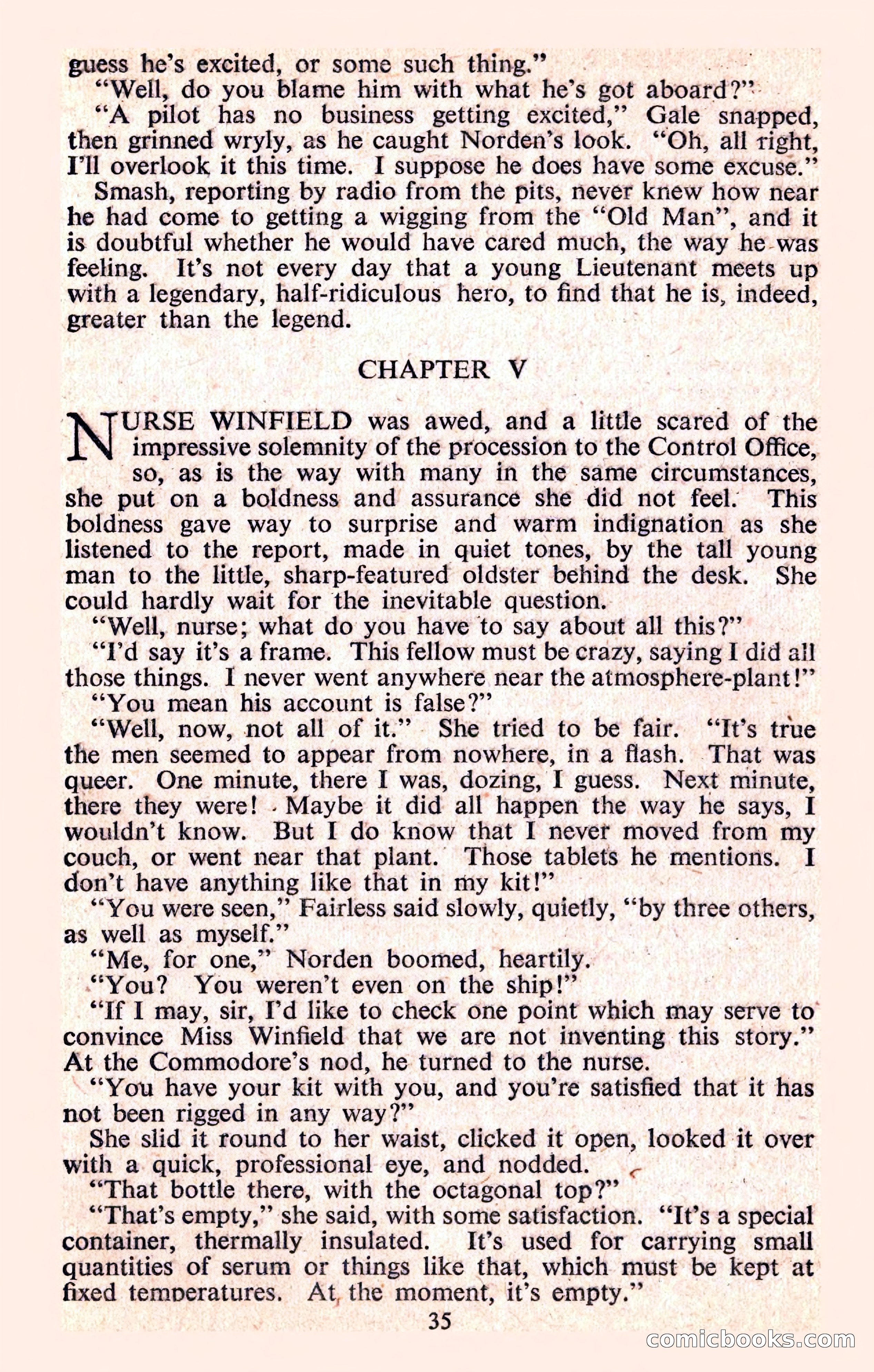 guess he's excited, or some such thing."

"Well, do you blame him with what he's got aboard?"

"A pilot has no business getting excited," Gale snapped, then grinned wryly, as he caught Norden's look. "Oh, all right, I'll overlook it this time. I suppose he does have some excuse."

Smash, reporting by radio from the pits, never knew how near he had come to getting a wigging from the "Old Man", and it is doubtful whether he would have cared much, the way he was feeling. It's not every day that a young Lieutenant meets up with a legendary, half-ridiculous hero, to find that he is, indeed, greater than the legend.

CHAPTER V

NURSE WINFIELD was awed, and a little scared of the impressive solemnity of the procession to the Control Office, so, as is the way with many in the same circumstances, she put on a boldness and assurance she did not feel. This boldness gave way to surprise and warm indignation as she listened to the report, made in quiet tones, by the tall young man to the little, sharp-featured oldster behind the desk. She could hardly wait for the inevitable question.

"Well, nurse; what do you have to say about all this?"

"I'd say it's a frame. This fellow must be crazy, saying I did all those things. I never went anywhere near the atmosphere-plant!"

"You mean his account is false?"

"Well, now, not all of it." She tried to be fair. "It's true the men seemed to appear from nowhere, in a flash. That was queer. One minute, there I was, dozing, I guess. Next minute, there they were! Maybe it did all happen the way he says, I wouldn't know. But I do know that I never moved from my couch, or went near that plant. Those tablets he mentions. I don't have anything like that in my kit!"

"You were seen," Fairless said slowly, quietly, "by three others, as well as myself."

"Me, for one," Norden boomed, heartily.

"You? You weren't even on the ship!"

"If I may, sir, I'd like to check one point which may serve to convince Miss Winfield that we are not inventing this story." At the Commodore's nod, he turned to the nurse.

"You have your kit with you, and you're satisfied that it has not been rigged in any way?"

She slid it round to her waist, clicked it open, looked it over with a quick, professional eye, and nodded.

"That bottle there, with the octagonal top?"

"That's empty," she said, with some satisfaction. "It's a special container, thermally insulated. It's used for carrying small quantities of serum or things like that, which must be kept at fixed temperatures. At the moment, it's empty."

35

comicbooks.com